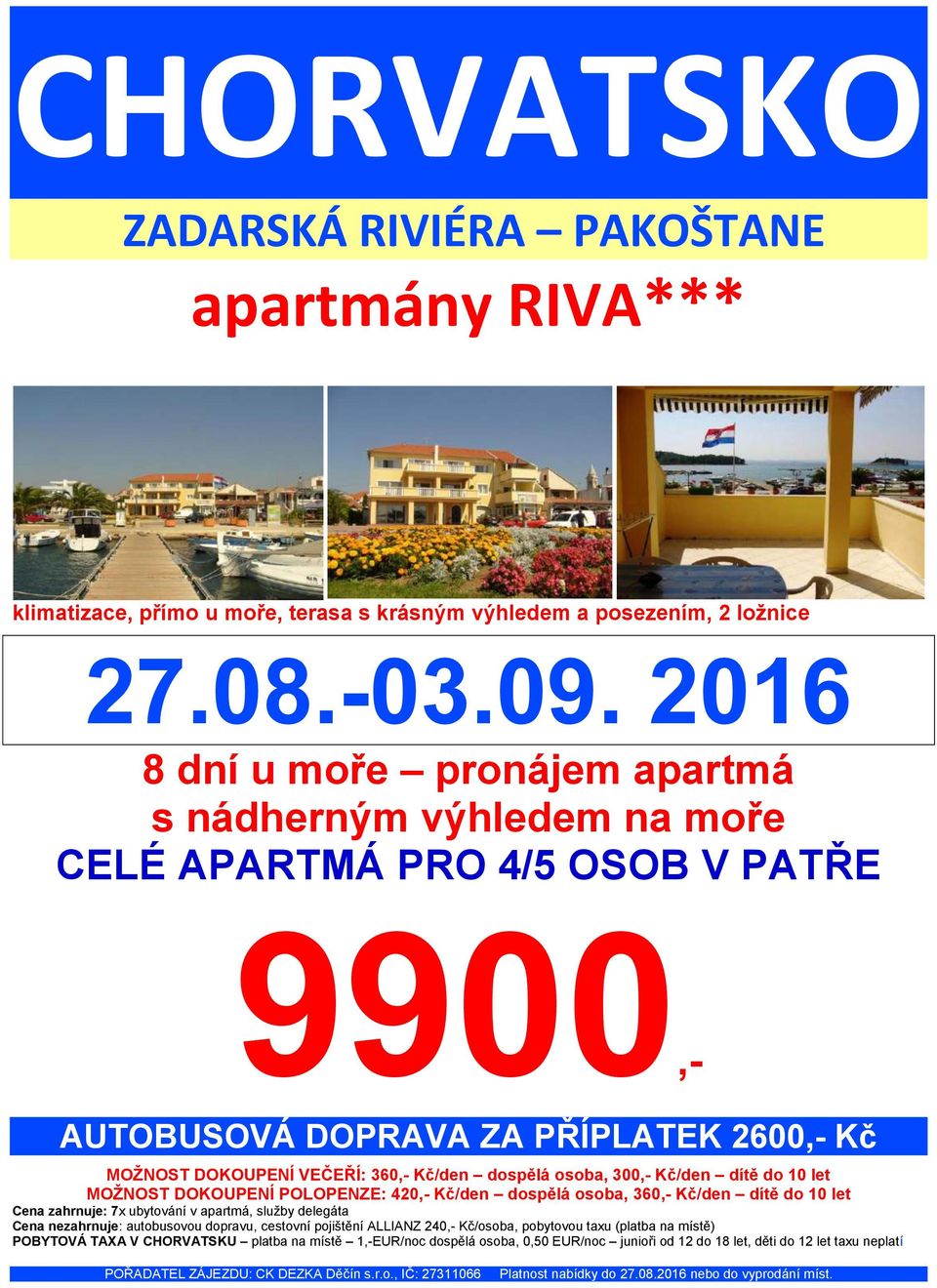 CHORVATSKO

ZADARSKÁ RIVIÉRA – PAKOŠTANE

apartmány RIVA***

klimatizace, přímo u moře, terasa s krásným výhledem a posezením, 2 ložnice

27.08.-03.09. 2016

8 dní u moře – pronájem apartmá s nádherným výhledem na moře

CELÉ APARTMÁ PRO 4/5 OSOB V PATŘE

9900,-

AUTOBUSOVÁ DOPRAVA ZA PŘÍPLATEK 2600,- Kč

MOŽNOST DOKOUPENÍ VEČEŘÍ: 360,- Kč/den – dospělá osoba, 300,- Kč/den – dítě do 10 let
MOŽNOST DOKOUPENÍ POLOPENZE: 420,- Kč/den – dospělá osoba, 360,- Kč/den – dítě do 10 let

Cena zahrnuje: 7x ubytování v apartmá, služby delegáta
Cena nezahrnuje: autobusovou dopravu, cestovní pojištění ALLIANZ 240,- Kč/osoba, pobytovou taxu (platba na místě)
POBYTOVÁ TAXA V CHORVATSKU – platba na místě – 1,-EUR/noc dospělá osoba, 0,50 EUR/noc – junioři od 12 do 18 let, děti do 12 let taxu neplatí

POŘADATEL ZÁJEZDU: CK DEZKA Děčín s.r.o., IČ: 27311066 Platnost nabídky do 27.08.2016 nebo do vyprodání míst.